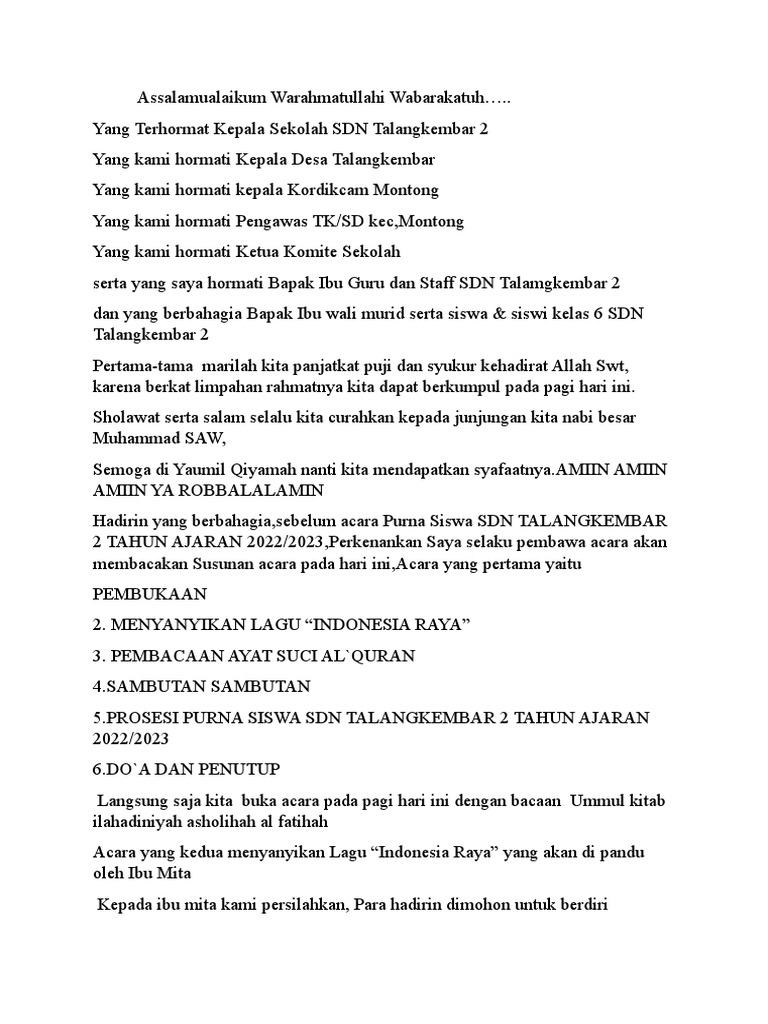 Assalamualaikum Warahmatullahi Wabarakatuh…..

Yang Terhormat Kepala Sekolah SDN Talangkembar 2

Yang kami hormati Kepala Desa Talangkembar

Yang kami hormati kepala Kordikcam Montong

Yang kami hormati Pengawas TK/SD kec,Montong

Yang kami hormati Ketua Komite Sekolah

serta yang saya hormati Bapak Ibu Guru dan Staff SDN Talamgkembar 2

dan yang berbahagia Bapak Ibu wali murid serta siswa & siswi kelas 6 SDN Talangkembar 2

Pertama-tama marilah kita panjatkat puji dan syukur kehadirat Allah Swt, karena berkat limpahan rahmatnya kita dapat berkumpul pada pagi hari ini.

Sholawat serta salam selalu kita curahkan kepada junjungan kita nabi besar Muhammad SAW,

Semoga di Yaumil Qiyamah nanti kita mendapatkan syafaatnya.AMIIN AMIIN AMIIN YA ROBBALALAMIN

Hadirin yang berbahagia,sebelum acara Purna Siswa SDN TALANGKEMBAR 2 TAHUN AJARAN 2022/2023,Perkenankan Saya selaku pembawa acara akan membacakan Susunan acara pada hari ini,Acara yang pertama yaitu

PEMBUKAAN

2. MENYANYIKAN LAGU “INDONESIA RAYA”

3. PEMBACAAN AYAT SUCI AL`QURAN

4.SAMBUTAN SAMBUTAN

5.PROSESI PURNA SISWA SDN TALANGKEMBAR 2 TAHUN AJARAN 2022/2023

6.DO`A DAN PENUTUP

Langsung saja kita buka acara pada pagi hari ini dengan bacaan Ummul kitab ilahadiniyah asholihah al fatihah

Acara yang kedua menyanyikan Lagu “Indonesia Raya” yang akan di pandu oleh Ibu Mita

Kepada ibu mita kami persilahkan, Para hadirin dimohon untuk berdiri